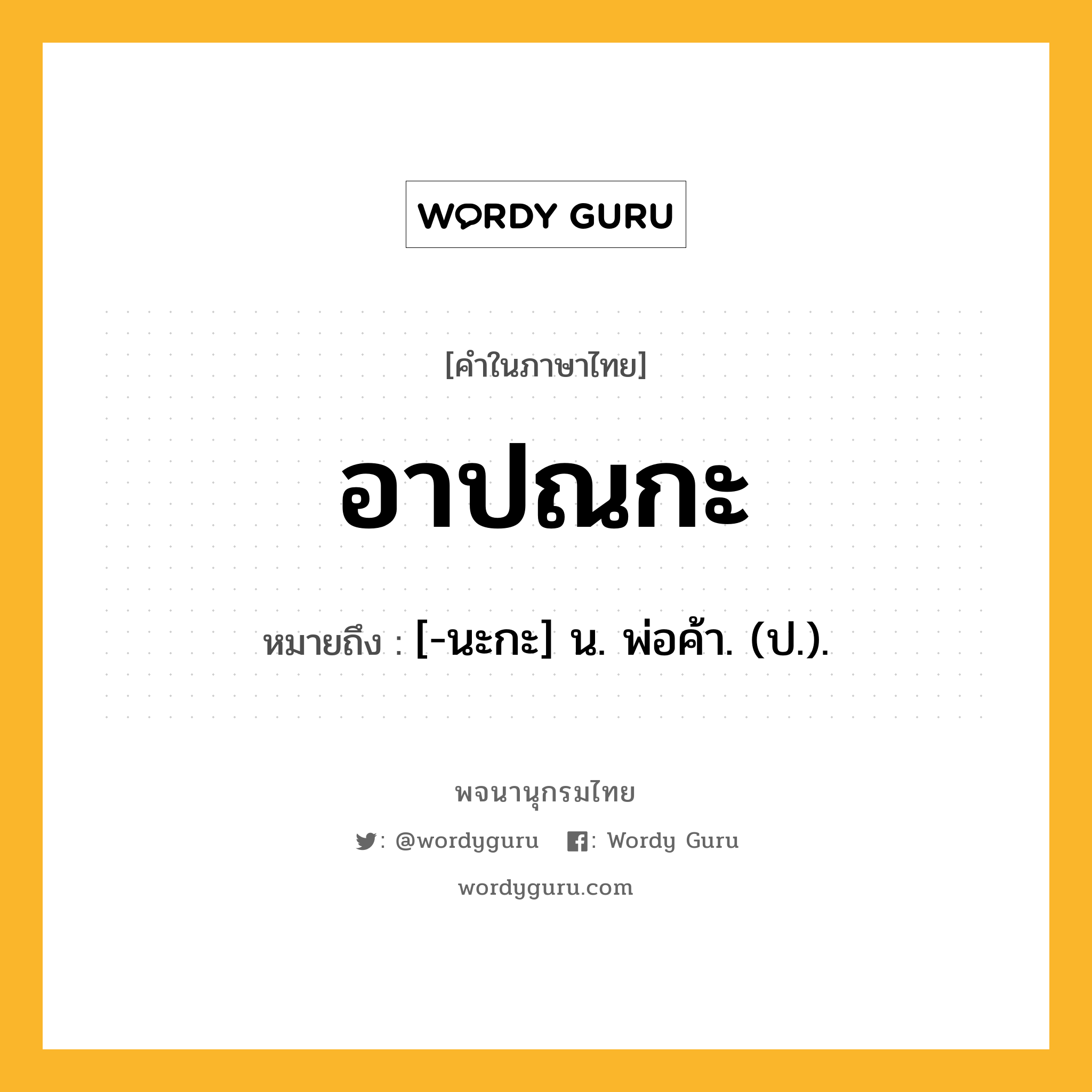 WORDY GURU

[คำในภาษาไทย]

อาปณกะ

หมายถึง : [-นะกะ] น. พ่อค้า. (ป.).

พจนานุกรมไทย

: @wordyguru : Wordy Guru

wordyguru.com